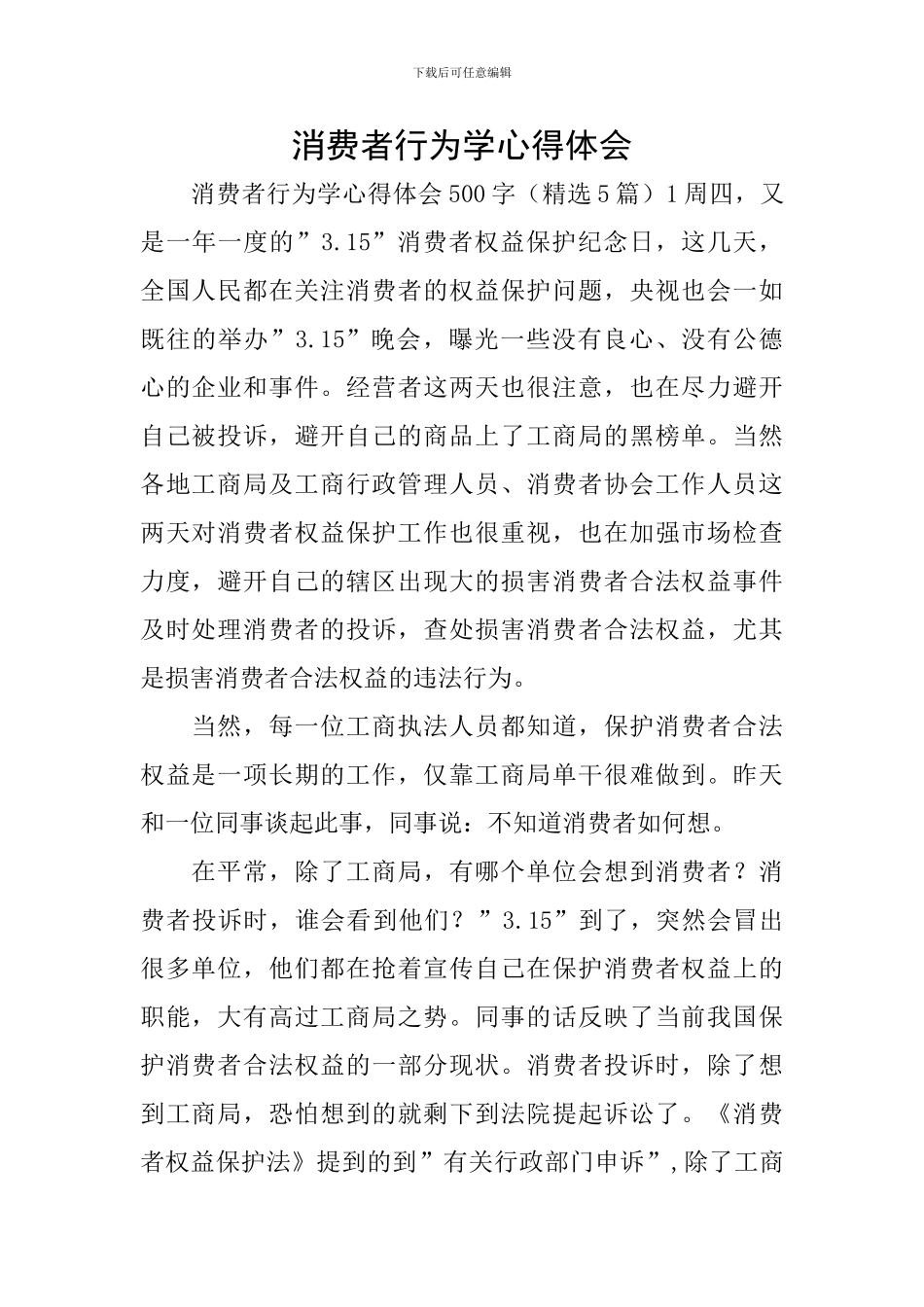 下载后可任意编辑

消费者行为学心得体会

消费者行为学心得体会500字（精选5篇）1周四，又是一年一度的”3.15”消费者权益保护纪念日，这几天，全国人民都在关注消费者的权益保护问题，央视也会一如既往的举办”3.15”晚会，曝光一些没有良心、没有公德心的企业和事件。经营者这两天也很注意，也在尽力避开自己被投诉，避开自己的商品上了工商局的黑榜单。当然各地工商局及工商行政管理人员、消费者协会工作人员这两天对消费者权益保护工作也很重视，也在加强市场检查力度，避开自己的辖区出现大的损害消费者合法权益事件及时处理消费者的投诉，查处损害消费者合法权益，尤其是损害消费者合法权益的违法行为。

当然，每一位工商执法人员都知道，保护消费者合法权益是一项长期的工作，仅靠工商局单干很难做到。昨天和一位同事谈起此事，同事说：不知道消费者如何想。

在平常，除了工商局，有哪个单位会想到消费者？消费者投诉时，谁会看到他们？”3.15”到了，突然会冒出很多单位，他们都在抢着宣传自己在保护消费者权益上的职能，大有高过工商局之势。同事的话反映了当前我国保护消费者合法权益的一部分现状。消费者投诉时，除了想到工商局，恐怕想到的就剩下到法院提起诉讼了。《消费者权益保护法》提到的到”有关行政部门申诉”，除了工商